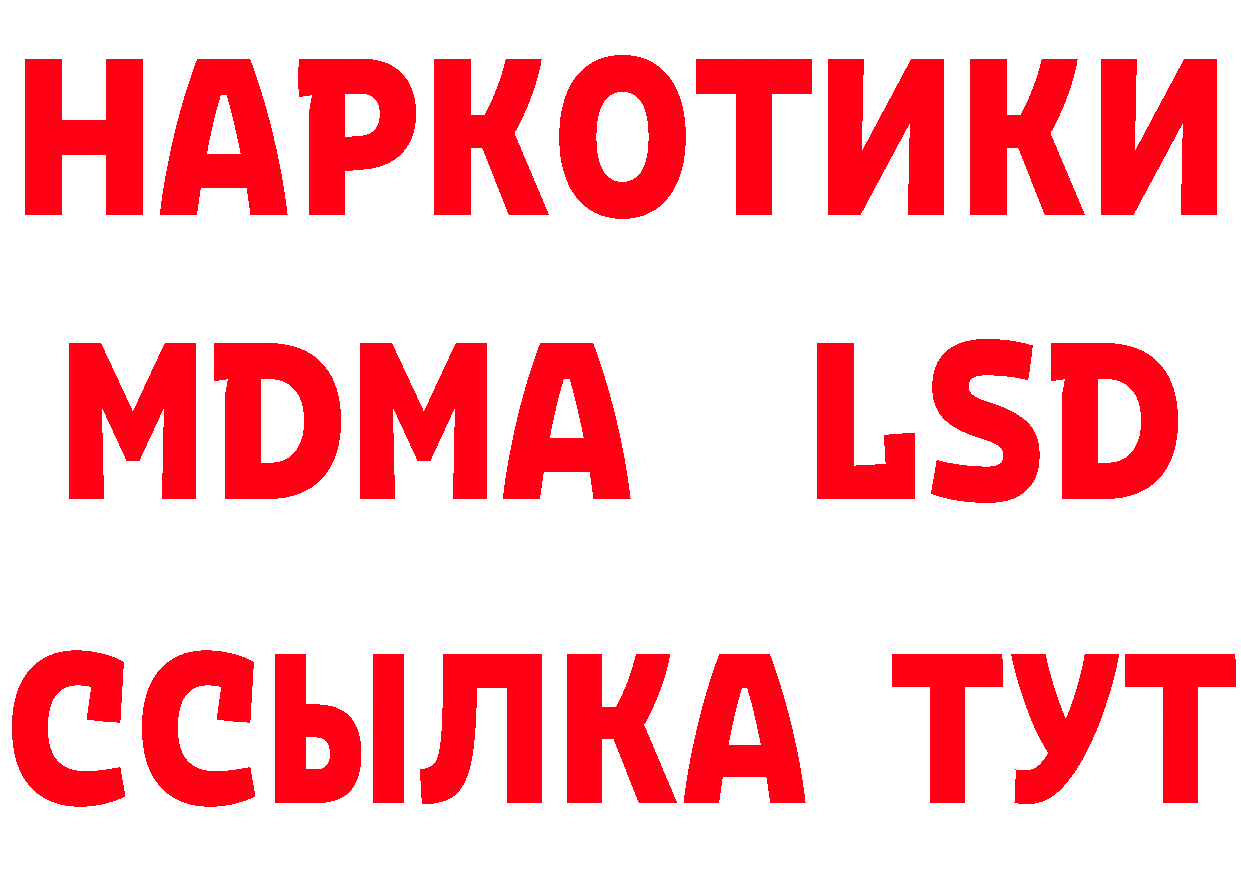 НАРКОТИКИ
MDMA LSD
ССЫЛКА ТУТ